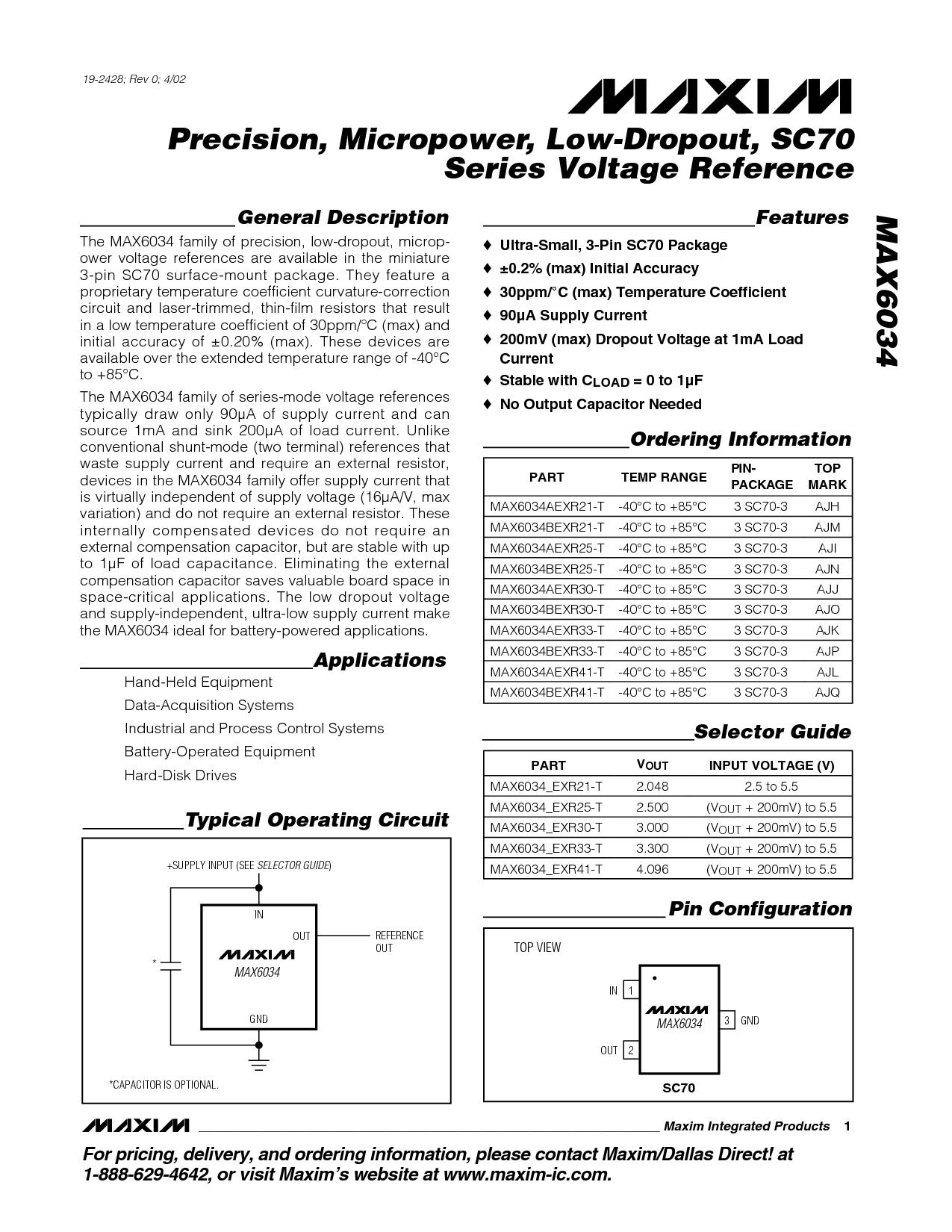 19-2428; Rev 0; 4/02

MAXIM

Precision, Micropower, Low-Dropout, SC70 Series Voltage Reference

MAX6034

General Description

The MAX6034 family of precision, low-dropout, micropower voltage references are available in the miniature 3-pin SC70 surface-mount package. They feature a proprietary temperature coefficient curvature-correction circuit and laser-trimmed, thin-film resistors that result in a low temperature coefficient of 30ppm/°C (max) and initial accuracy of ±0.20% (max). These devices are available over the extended temperature range of -40°C to +85°C.

The MAX6034 family of series-mode voltage references typically draw only 90µA of supply current and can source 1mA and sink 200µA of load current. Unlike conventional shunt-mode (two terminal) references that waste supply current and require an external resistor, devices in the MAX6034 family offer supply current that is virtually independent of supply voltage (16µA/V, max variation) and do not require an external resistor. These internally compensated devices do not require an external compensation capacitor, but are stable with up to 1µF of load capacitance. Eliminating the external compensation capacitor saves valuable board space in space-critical applications. The low dropout voltage and supply-independent, ultra-low supply current make the MAX6034 ideal for battery-powered applications.

Applications

Hand-Held Equipment
Data-Acquisition Systems
Industrial and Process Control Systems
Battery-Operated Equipment
Hard-Disk Drives

Typical Operating Circuit

+SUPPLY INPUT (SEE SELECTOR GUIDE)
IN
OUT
REFERENCE OUT
*
MAXIM
MAX6034
GND
*CAPACITOR IS OPTIONAL.

Features

♦ Ultra-Small, 3-Pin SC70 Package
♦ ±0.2% (max) Initial Accuracy
♦ 30ppm/°C (max) Temperature Coefficient
♦ 90µA Supply Current
♦ 200mV (max) Dropout Voltage at 1mA Load Current
♦ Stable with $C_{LOAD}$ = 0 to 1µF
♦ No Output Capacitor Needed

Ordering Information

| PART | TEMP RANGE | PIN-PACKAGE | TOP MARK |
|---|---|---|---|
| MAX6034AEXR21-T | -40°C to +85°C | 3 SC70-3 | AJH |
| MAX6034BEXR21-T | -40°C to +85°C | 3 SC70-3 | AJM |
| MAX6034AEXR25-T | -40°C to +85°C | 3 SC70-3 | AJI |
| MAX6034BEXR25-T | -40°C to +85°C | 3 SC70-3 | AJN |
| MAX6034AEXR30-T | -40°C to +85°C | 3 SC70-3 | AJJ |
| MAX6034BEXR30-T | -40°C to +85°C | 3 SC70-3 | AJO |
| MAX6034AEXR33-T | -40°C to +85°C | 3 SC70-3 | AJK |
| MAX6034BEXR33-T | -40°C to +85°C | 3 SC70-3 | AJP |
| MAX6034AEXR41-T | -40°C to +85°C | 3 SC70-3 | AJL |
| MAX6034BEXR41-T | -40°C to +85°C | 3 SC70-3 | AJQ |

Selector Guide

| PART | $V_{OUT}$ | INPUT VOLTAGE (V) |
|---|---|---|
| MAX6034_EXR21-T | 2.048 | 2.5 to 5.5 |
| MAX6034_EXR25-T | 2.500 | ($V_{OUT}$ + 200mV) to 5.5 |
| MAX6034_EXR30-T | 3.000 | ($V_{OUT}$ + 200mV) to 5.5 |
| MAX6034_EXR33-T | 3.300 | ($V_{OUT}$ + 200mV) to 5.5 |
| MAX6034_EXR41-T | 4.096 | ($V_{OUT}$ + 200mV) to 5.5 |

Pin Configuration

TOP VIEW
IN 1
OUT 2
3 GND
MAXIM
MAX6034
SC70

MAXIM Maxim Integrated Products 1

For pricing, delivery, and ordering information, please contact Maxim/Dallas Direct! at 1-888-629-4642, or visit Maxim's website at www.maxim-ic.com.